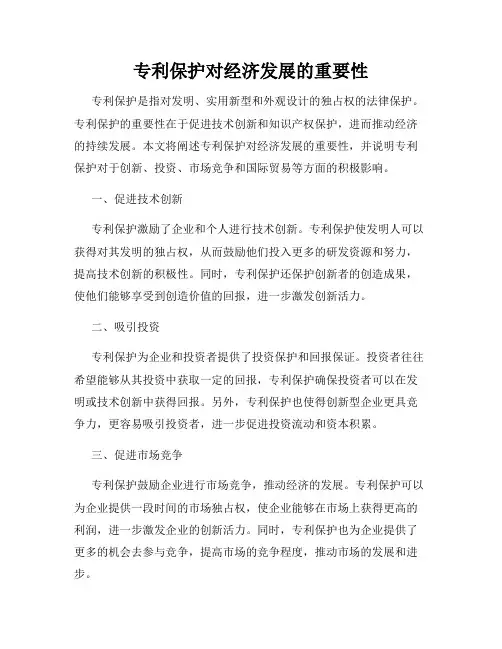 专利保护对经济发展的重要性

专利保护是指对发明、实用新型和外观设计的独占权的法律保护。专利保护的重要性在于促进技术创新和知识产权保护，进而推动经济的持续发展。本文将阐述专利保护对经济发展的重要性，并说明专利保护对于创新、投资、市场竞争和国际贸易等方面的积极影响。

一、促进技术创新

专利保护激励了企业和个人进行技术创新。专利保护使发明人可以获得对其发明的独占权，从而鼓励他们投入更多的研发资源和努力，提高技术创新的积极性。同时，专利保护还保护创新者的创造成果，使他们能够享受到创造价值的回报，进一步激发创新活力。

二、吸引投资

专利保护为企业和投资者提供了投资保护和回报保证。投资者往往希望能够从其投资中获取一定的回报，专利保护确保投资者可以在发明或技术创新中获得回报。另外，专利保护也使得创新型企业更具竞争力，更容易吸引投资者，进一步促进投资流动和资本积累。

三、促进市场竞争

专利保护鼓励企业进行市场竞争，推动经济的发展。专利保护可以为企业提供一段时间的市场独占权，使企业能够在市场上获得更高的利润，进一步激发企业的创新活力。同时，专利保护也为企业提供了更多的机会去参与竞争，提高市场的竞争程度，推动市场的发展和进步。